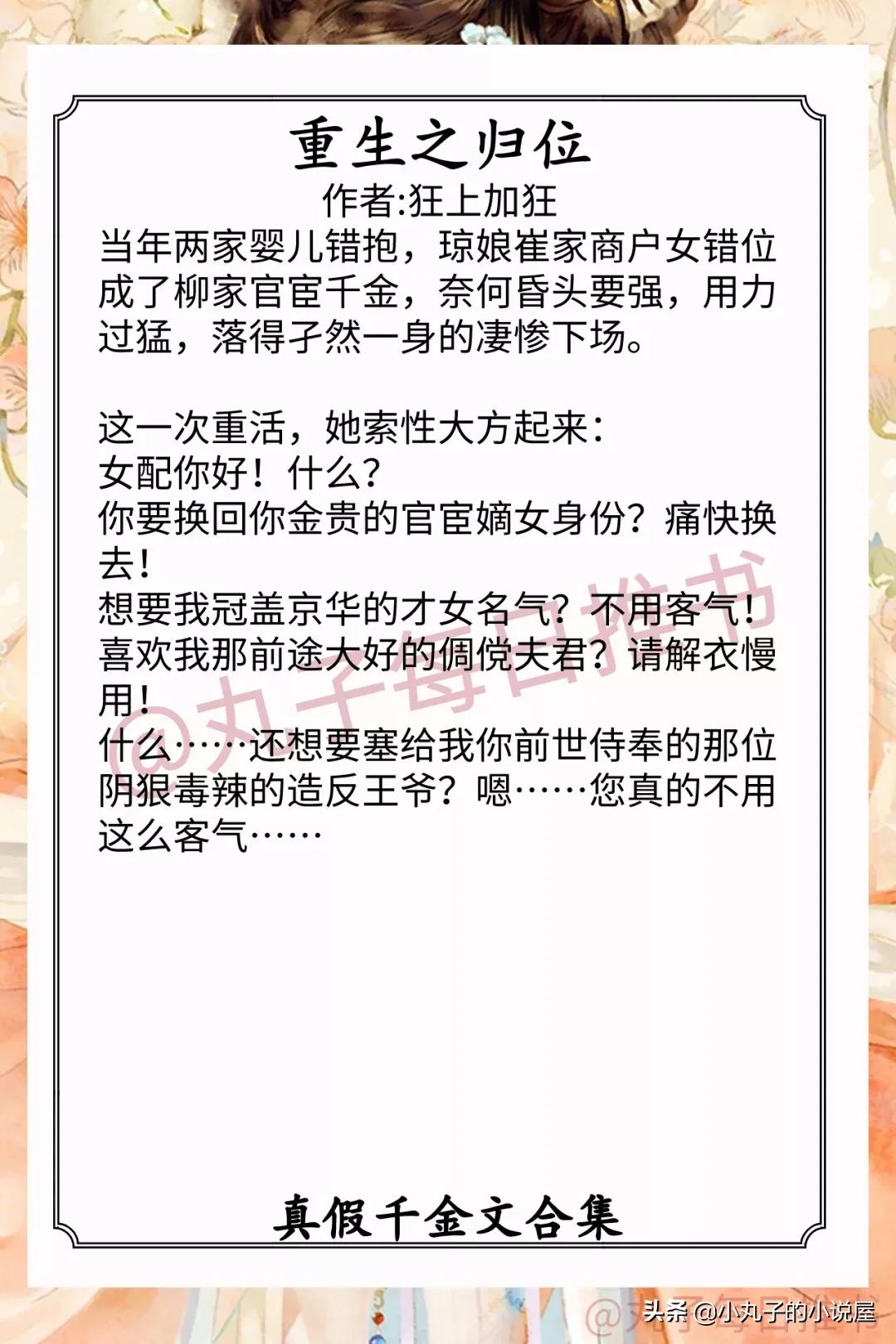 重生之归位

作者:狂上加狂

当年两家婴儿错抱，琼娘崔家商户女错位成了柳家官宦千金，奈何昏头要强，用力过猛，落得孑然一身的凄惨下场。

这一次重活，她索性大方起来：
女配你好！什么？
你要换回你金贵的官宦嫡女身份？痛快换去！
想要我冠盖京华的才女名气？不用客气！
喜欢我那前途大好的倜傥夫君？请解衣慢用！
什么……还想要塞给我你前世侍奉的那位阴狠毒辣的造反王爷？嗯……您真的不用这么客气……

@丸子每日推书

真假千金文合集

@丸子每日推书

头条 @小丸子的小说屋